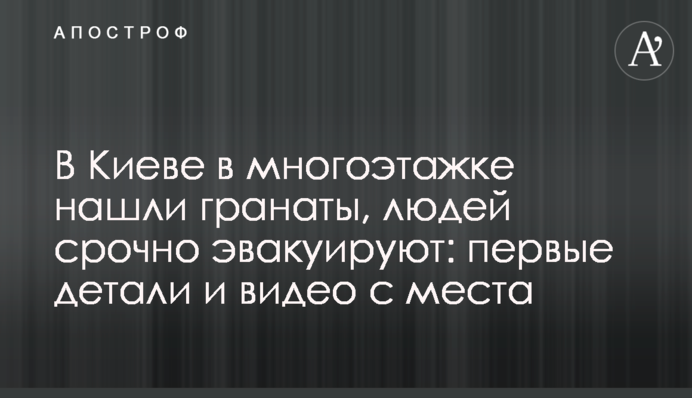 АПОСТРОФ

A'

В Киеве в многоэтажке нашли гранаты, людей срочно эвакуируют: первые детали и видео с места